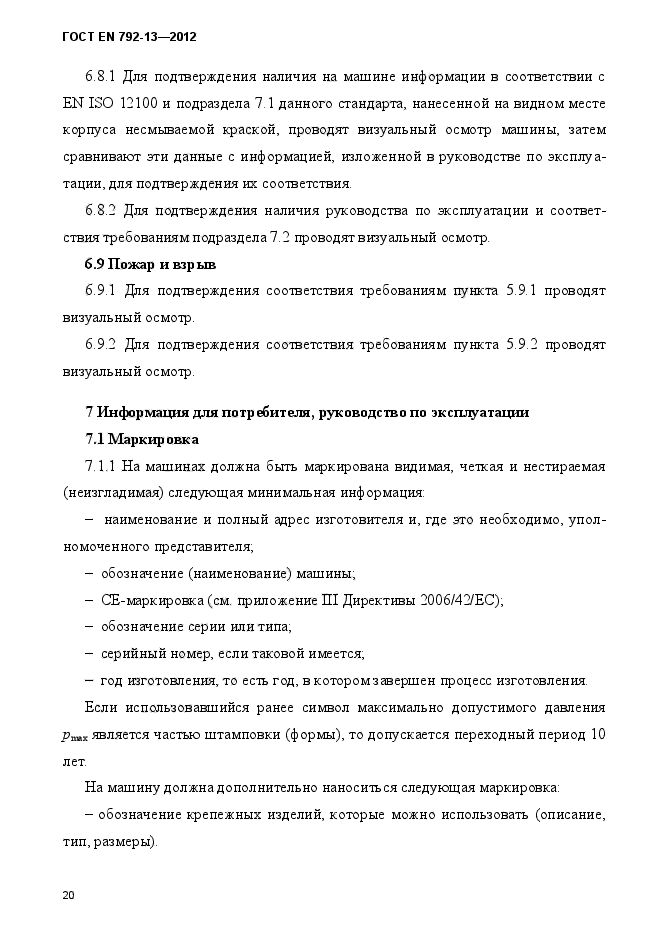 ГОСТ EN 792-13—2012

6.8.1 Для подтверждения наличия на машине информации в соответствии с EN ISO 12100 и подраздела 7.1 данного стандарта, нанесенной на видном месте корпуса несмываемой краской, проводят визуальный осмотр машины, затем сравнивают эти данные с информацией, изложенной в руководстве по эксплуатации, для подтверждения их соответствия.

6.8.2 Для подтверждения наличия руководства по эксплуатации и соответствия требованиям подраздела 7.2 проводят визуальный осмотр.

6.9 Пожар и взрыв

6.9.1 Для подтверждения соответствия требованиям пункта 5.9.1 проводят визуальный осмотр.

6.9.2 Для подтверждения соответствия требованиям пункта 5.9.2 проводят визуальный осмотр.

7 Информация для потребителя, руководство по эксплуатации

7.1 Маркировка

7.1.1 На машинах должна быть маркирована видимая, четкая и нестираемая (неизгладимая) следующая минимальная информация:

– наименование и полный адрес изготовителя и, где это необходимо, уполномоченного представителя;

– обозначение (наименование) машины;

– СЕ-маркировка (см. приложение III Директивы 2006/42/ЕС);

– обозначение серии или типа;

– серийный номер, если таковой имеется;

– год изготовления, то есть год, в котором завершен процесс изготовления.

Если использовавшийся ранее символ максимально допустимого давления $p_{max}$ является частью штамповки (формы), то допускается переходный период 10 лет.

На машину должна дополнительно наноситься следующая маркировка:

– обозначение крепежных изделий, которые можно использовать (описание, тип, размеры).

20